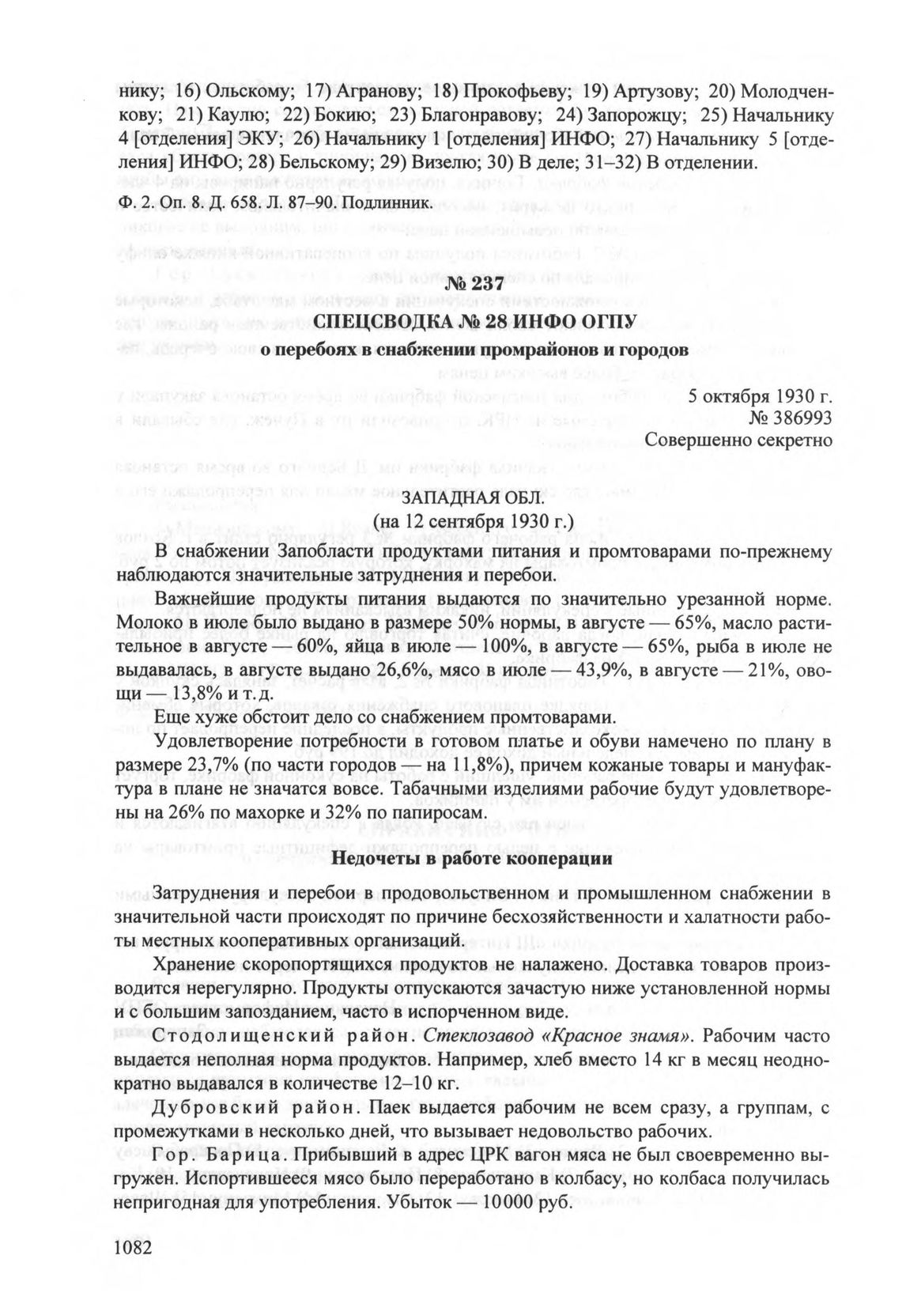 нику; 16) Ольскому; 17) Агранову; 18) Прокофьеву; 19) Артузову; 20) Молодченкову; 21) Каулю; 22) Бокию; 23) Благонравову; 24) Запорожцу; 25) Начальнику 4 [отделения] ЭКУ; 26) Начальнику 1 [отделения] ИНФО; 27) Начальнику 5 [отделения] ИНФО; 28) Бельскому; 29) Визелю; 30) В деле; 31–32) В отделении.

Ф. 2. Оп. 8. Д. 658. Л. 87–90. Подлинник.

№ 237
СПЕЦСВОДКА № 28 ИНФО ОГПУ
о перебоях в снабжении промрайонов и городов

5 октября 1930 г.
№ 386993
Совершенно секретно

ЗАПАДНАЯ ОБЛ.
(на 12 сентября 1930 г.)

В снабжении Запобласти продуктами питания и промтоварами по-прежнему наблюдаются значительные затруднения и перебои.

Важнейшие продукты питания выдаются по значительно урезанной норме. Молоко в июле было выдано в размере 50% нормы, в августе — 65%, масло растительное в августе — 60%, яйца в июле — 100%, в августе — 65%, рыба в июле не выдавалась, в августе выдано 26,6%, мясо в июле — 43,9%, в августе — 21%, овощи — 13,8% и т.д.

Еще хуже обстоит дело со снабжением промтоварами.

Удовлетворение потребности в готовом платье и обуви намечено по плану в размере 23,7% (по части городов — на 11,8%), причем кожаные товары и мануфактура в плане не значатся вовсе. Табачными изделиями рабочие будут удовлетворены на 26% по махорке и 32% по папиросам.

Недочеты в работе кооперации

Затруднения и перебои в продовольственном и промышленном снабжении в значительной части происходят по причине бесхозяйственности и халатности работы местных кооперативных организаций.

Хранение скоропортящихся продуктов не налажено. Доставка товаров производится нерегулярно. Продукты отпускаются зачастую ниже установленной нормы и с большим запозданием, часто в испорченном виде.

Стодолищенский район. Стеклозавод «Красное знамя». Рабочим часто выдается неполная норма продуктов. Например, хлеб вместо 14 кг в месяц неоднократно выдавался в количестве 12–10 кг.

Дубровский район. Паек выдается рабочим не всем сразу, а группам, с промежутками в несколько дней, что вызывает недовольство рабочих.

Гор. Барица. Прибывший в адрес ЦРК вагон мяса не был своевременно выгружен. Испортившееся мясо было переработано в колбасу, но колбаса получилась непригодная для употребления. Убыток — 10000 руб.

1082